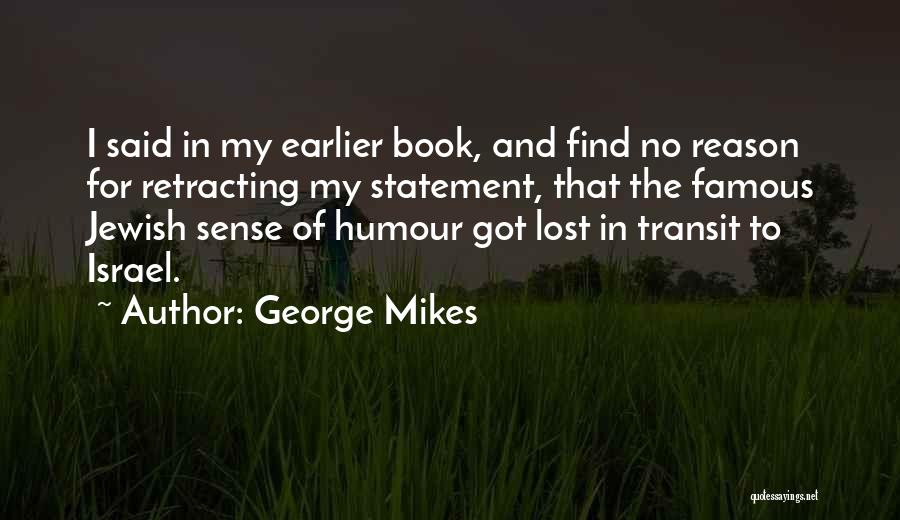 I said in my earlier book, and find no reason for retracting my statement, that the famous Jewish sense of humour got lost in transit to Israel.

~ Author: George Mikes

quotessayings.net